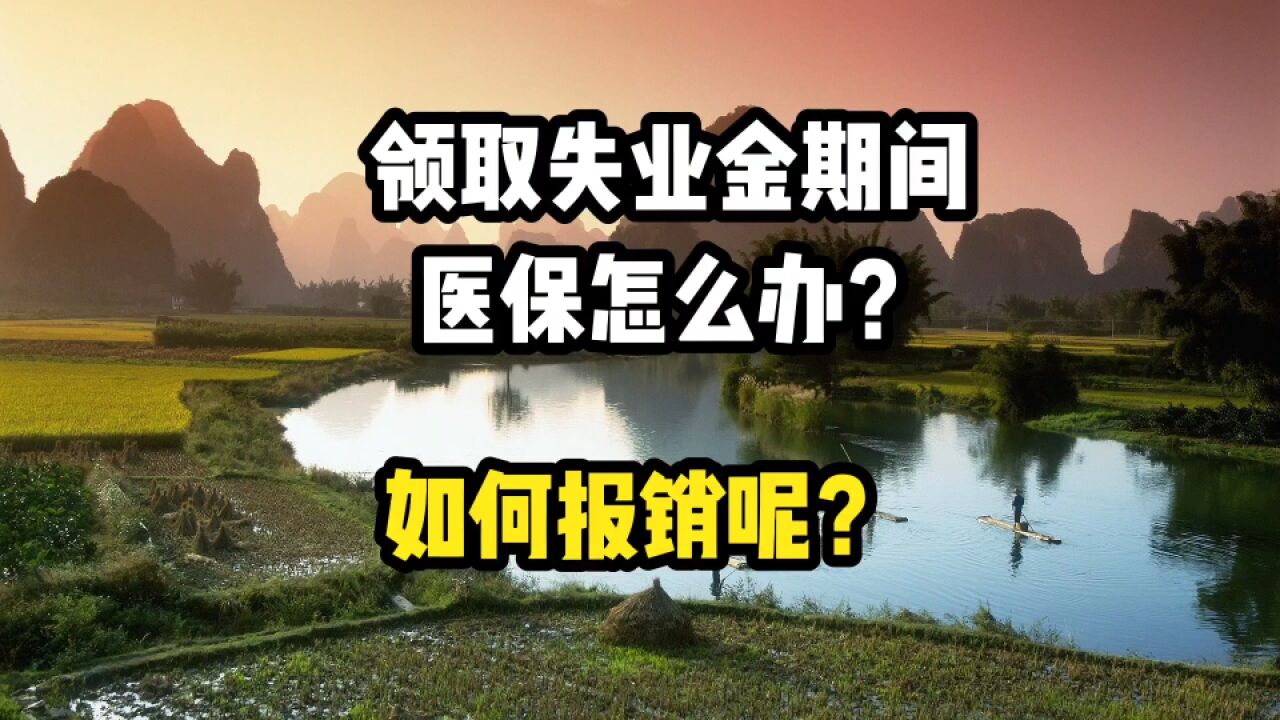 领取失业金期间
医保怎么办？

如何报销呢？